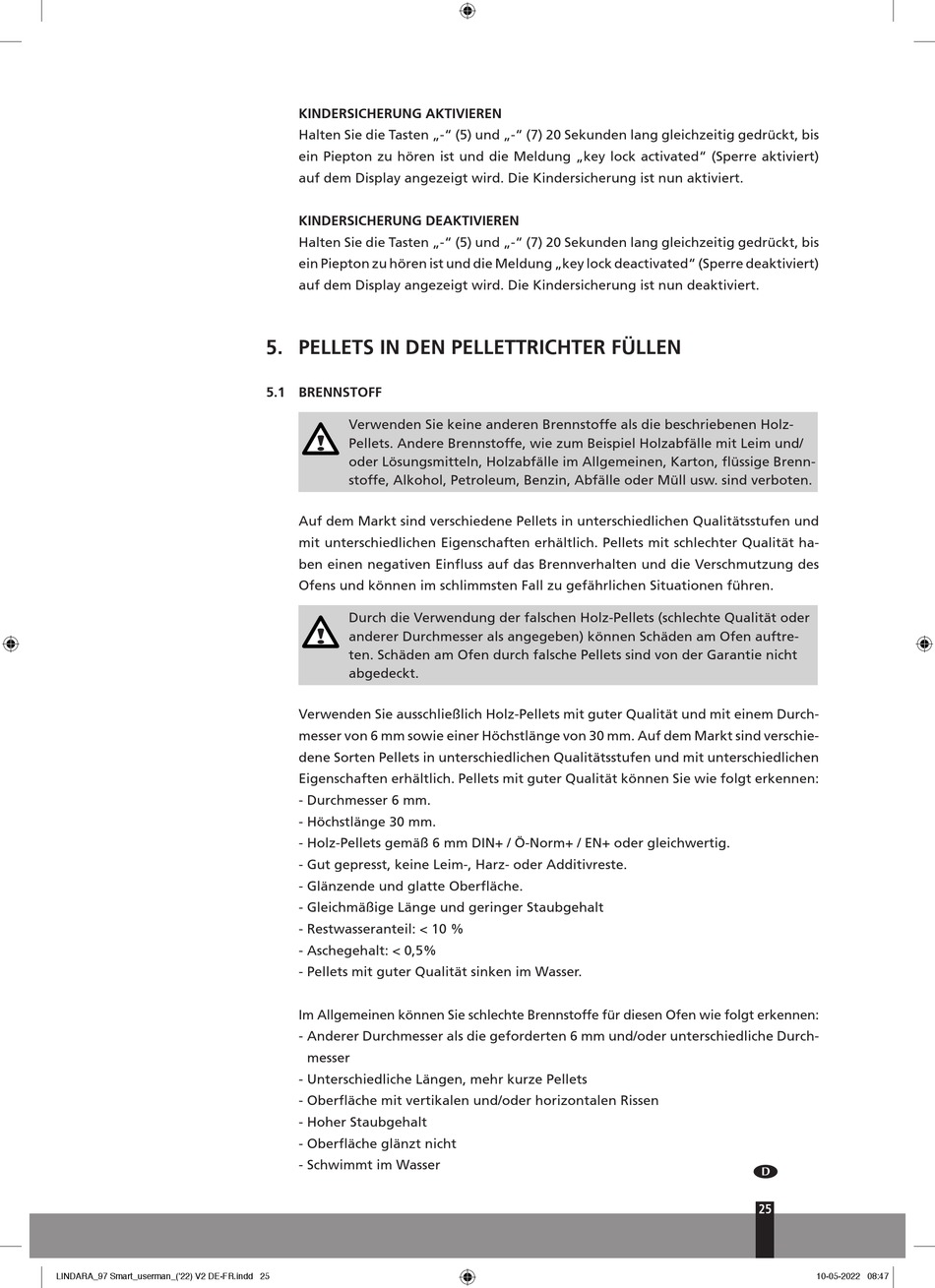 KINDERSICHERUNG AKTIVIEREN
Halten Sie die Tasten „-“ (5) und „-“ (7) 20 Sekunden lang gleichzeitig gedrückt, bis ein Piepton zu hören ist und die Meldung „key lock activated“ (Sperre aktiviert) auf dem Display angezeigt wird. Die Kindersicherung ist nun aktiviert.

KINDERSICHERUNG DEAKTIVIEREN
Halten Sie die Tasten „-“ (5) und „-“ (7) 20 Sekunden lang gleichzeitig gedrückt, bis ein Piepton zu hören ist und die Meldung „key lock deactivated“ (Sperre deaktiviert) auf dem Display angezeigt wird. Die Kindersicherung ist nun deaktiviert.

5. PELLETS IN DEN PELLETTRICHTER FÜLLEN

5.1 BRENNSTOFF

Verwenden Sie keine anderen Brennstoffe als die beschriebenen Holz-Pellets. Andere Brennstoffe, wie zum Beispiel Holzabfälle mit Leim und/oder Lösungsmitteln, Holzabfälle im Allgemeinen, Karton, flüssige Brennstoffe, Alkohol, Petroleum, Benzin, Abfälle oder Müll usw. sind verboten.

Auf dem Markt sind verschiedene Pellets in unterschiedlichen Qualitätsstufen und mit unterschiedlichen Eigenschaften erhältlich. Pellets mit schlechter Qualität haben einen negativen Einfluss auf das Brennverhalten und die Verschmutzung des Ofens und können im schlimmsten Fall zu gefährlichen Situationen führen.

Durch die Verwendung der falschen Holz-Pellets (schlechte Qualität oder anderer Durchmesser als angegeben) können Schäden am Ofen auftreten. Schäden am Ofen durch falsche Pellets sind von der Garantie nicht abgedeckt.

Verwenden Sie ausschließlich Holz-Pellets mit guter Qualität und mit einem Durchmesser von 6 mm sowie einer Höchstlänge von 30 mm. Auf dem Markt sind verschiedene Sorten Pellets in unterschiedlichen Qualitätsstufen und mit unterschiedlichen Eigenschaften erhältlich. Pellets mit guter Qualität können Sie wie folgt erkennen:
- Durchmesser 6 mm.
- Höchstlänge 30 mm.
- Holz-Pellets gemäß 6 mm DIN+ / Ö-Norm+ / EN+ oder gleichwertig.
- Gut gepresst, keine Leim-, Harz- oder Additivreste.
- Glänzende und glatte Oberfläche.
- Gleichmäßige Länge und geringer Staubgehalt
- Restwasseranteil: < 10 %
- Aschegehalt: < 0,5%
- Pellets mit guter Qualität sinken im Wasser.

Im Allgemeinen können Sie schlechte Brennstoffe für diesen Ofen wie folgt erkennen:
- Anderer Durchmesser als die geforderten 6 mm und/oder unterschiedliche Durchmesser
- Unterschiedliche Längen, mehr kurze Pellets
- Oberfläche mit vertikalen und/oder horizontalen Rissen
- Hoher Staubgehalt
- Oberfläche glänzt nicht
- Schwimmt im Wasser

D

25

LINDARA_97 Smart_userman_('22) V2 DE-FR.indd 25

10-05-2022 08:47